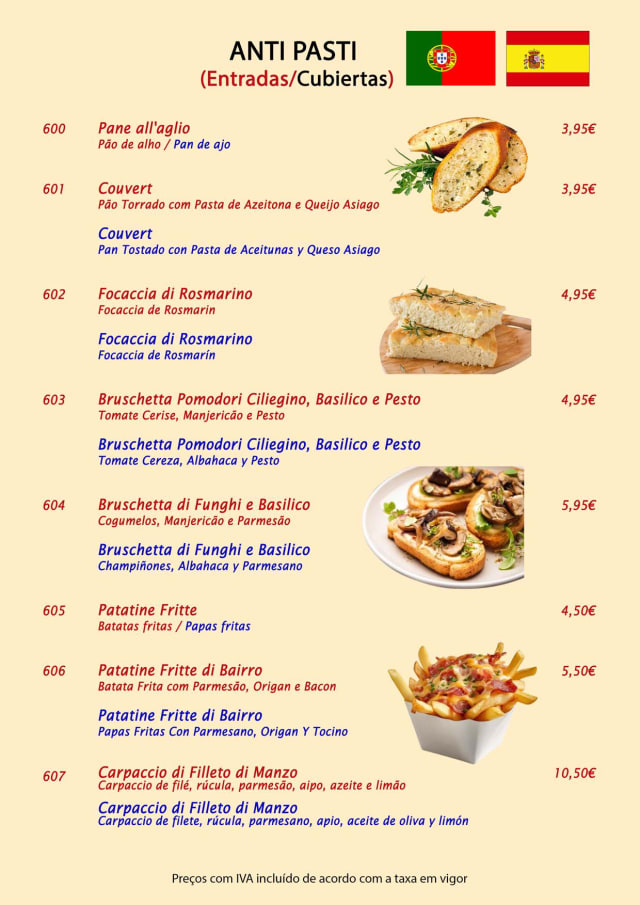 ANTI PASTI
(Entradas/Cubiertas)

600
Pane all'aglio
Pão de alho / Pan de ajo
3,95€

601
Couvert
Pão Torrado com Pasta de Azeitona e Queijo Asiago
3,95€

Couvert
Pan Tostado con Pasta de Aceitunas y Queso Asiago

602
Focaccia di Rosmarino
Focaccia de Rosmarin
4,95€

Focaccia di Rosmarino
Focaccia de Rosmarín

603
Bruschetta Pomodori Ciliegino, Basilico e Pesto
Tomate Cerise, Manjericão e Pesto
4,95€

Bruschetta Pomodori Ciliegino, Basilico e Pesto
Tomate Cereza, Albahaca y Pesto

604
Bruschetta di Funghi e Basilico
Cogumelos, Manjericão e Parmesão
5,95€

Bruschetta di Funghi e Basilico
Champiñones, Albahaca y Parmesano

605
Patatine Fritte
Batatas fritas / Papas fritas
4,50€

606
Patatine Fritte di Bairro
Batata Frita com Parmesão, Origan e Bacon
5,50€

Patatine Fritte di Bairro
Papas Fritas Con Parmesano, Origan Y Tocino

607
Carpaccio di Filleto di Manzo
Carpaccio de filé, rúcula, parmesão, aipo, azeite e limão
10,50€

Carpaccio di Filleto di Manzo
Carpaccio de filete, rúcula, parmesano, apio, aceite de oliva y limón

Preços com IVA incluído de acordo com a taxa em vigor